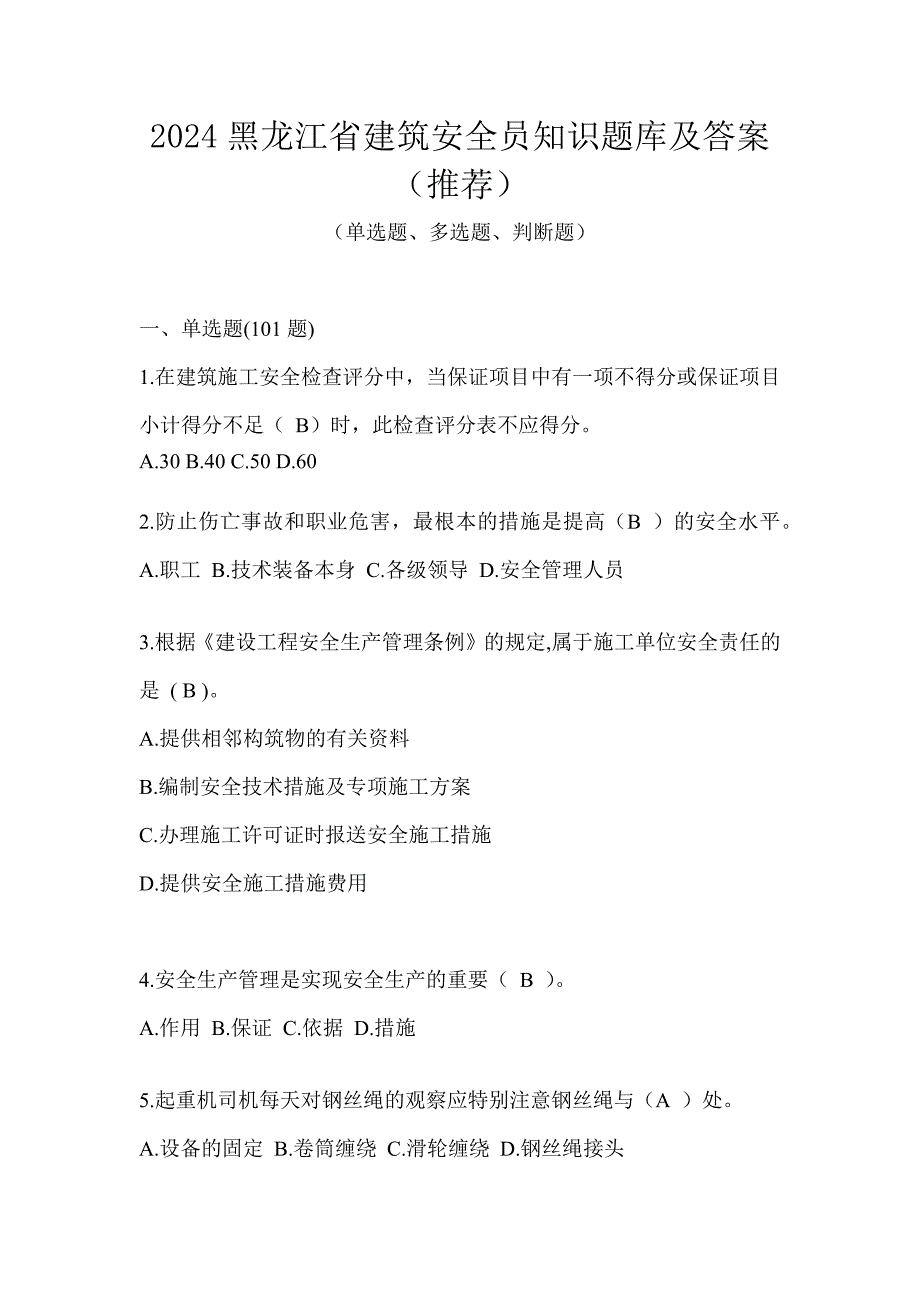 2024 黑龙江省建筑安全员知识题库及答案（推荐）

（单选题、多选题、判断题）

一、单选题(101 题)

1.在建筑施工安全检查评分中，当保证项目中有一项不得分或保证项目小计得分不足（ B）时，此检查评分表不应得分。
A.30 B.40 C.50 D.60

2.防止伤亡事故和职业危害，最根本的措施是提高（B ）的安全水平。
A.职工 B.技术装备本身 C.各级领导 D.安全管理人员

3.根据《建设工程安全生产管理条例》的规定,属于施工单位安全责任的是 ( B )。
A.提供相邻构筑物的有关资料
B.编制安全技术措施及专项施工方案
C.办理施工许可证时报送安全施工措施
D.提供安全施工措施费用

4.安全生产管理是实现安全生产的重要（ B ）。
A.作用 B.保证 C.依据 D.措施

5.起重机司机每天对钢丝绳的观察应特别注意钢丝绳与（A ）处。
A.设备的固定 B.卷筒缠绕 C.滑轮缠绕 D.钢丝绳接头